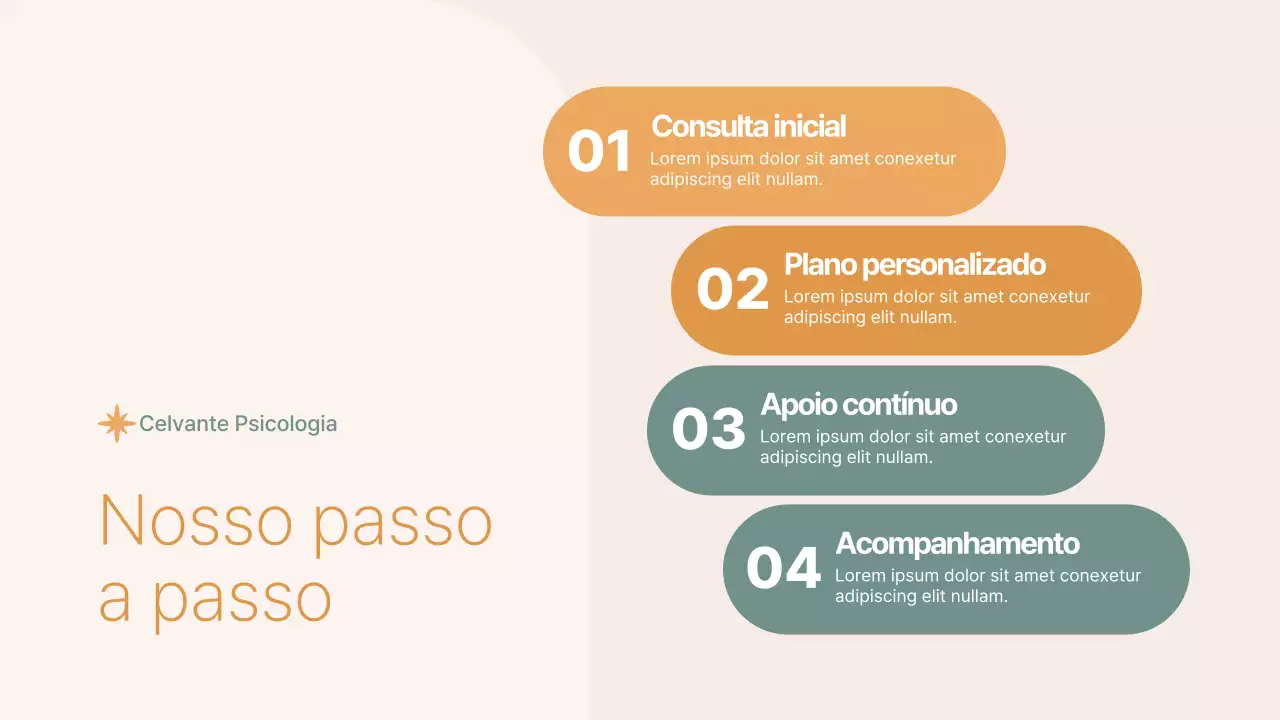 Celvante Psicologia

Nosso passo a passo

01 Consulta inicial
Lorem ipsum dolor sit amet conexetur adipiscing elit nullam.

02 Plano personalizado
Lorem ipsum dolor sit amet conexetur adipiscing elit nullam.

03 Apoio contínuo
Lorem ipsum dolor sit amet conexetur adipiscing elit nullam.

04 Acompanhamento
Lorem ipsum dolor sit amet conexetur adipiscing elit nullam.